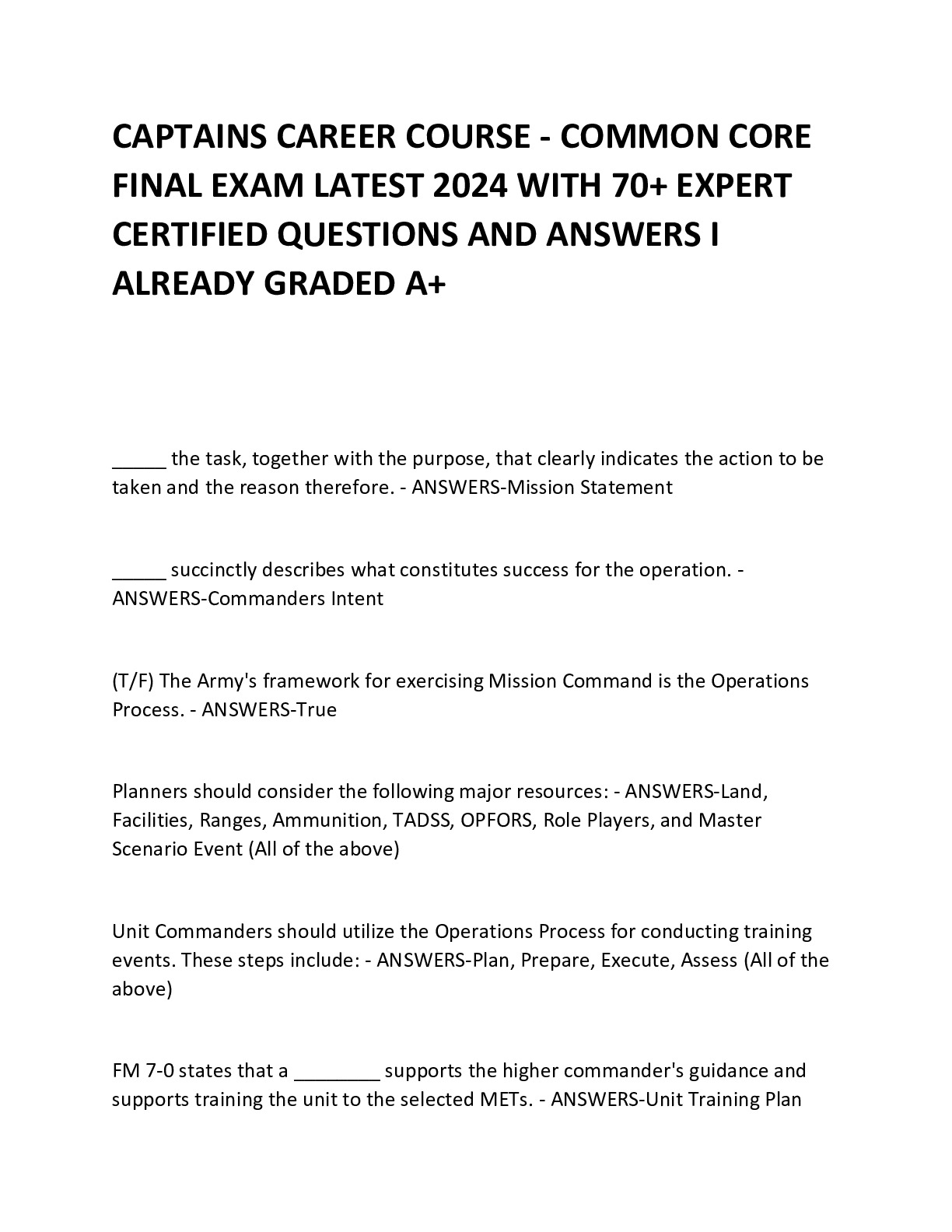 CAPTAINS CAREER COURSE - COMMON CORE FINAL EXAM LATEST 2024 WITH 70+ EXPERT CERTIFIED QUESTIONS AND ANSWERS I ALREADY GRADED A+

_____ the task, together with the purpose, that clearly indicates the action to be taken and the reason therefore. - ANSWERS-Mission Statement

_____ succinctly describes what constitutes success for the operation. - ANSWERS-Commanders Intent

(T/F) The Army's framework for exercising Mission Command is the Operations Process. - ANSWERS-True

Planners should consider the following major resources: - ANSWERS-Land, Facilities, Ranges, Ammunition, TADSS, OPFORS, Role Players, and Master Scenario Event (All of the above)

Unit Commanders should utilize the Operations Process for conducting training events. These steps include: - ANSWERS-Plan, Prepare, Execute, Assess (All of the above)

FM 7-0 states that a ________ supports the higher commander's guidance and supports training the unit to the selected METs. - ANSWERS-Unit Training Plan